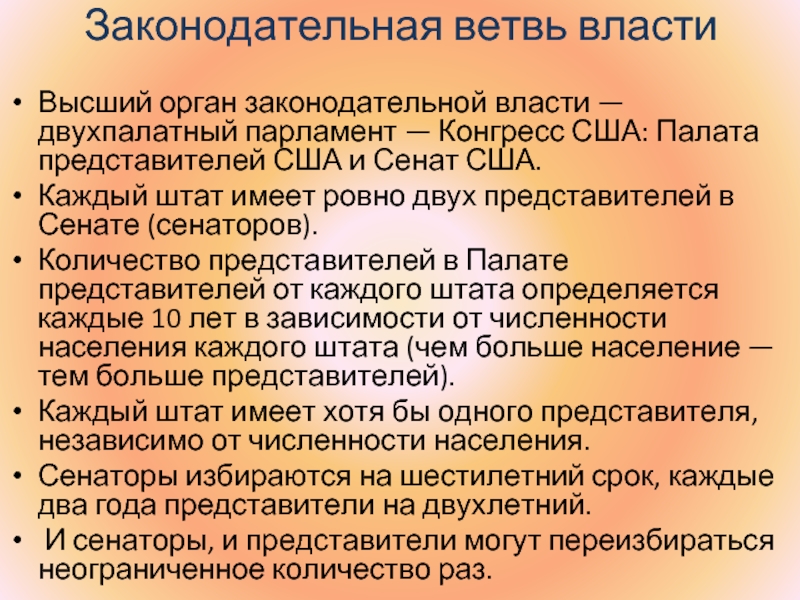 Законодательная ветвь власти

• Высший орган законодательной власти — двухпалатный парламент — Конгресс США: Палата представителей США и Сенат США.
• Каждый штат имеет ровно двух представителей в Сенате (сенаторов).
• Количество представителей в Палате представителей от каждого штата определяется каждые 10 лет в зависимости от численности населения каждого штата (чем больше население — тем больше представителей).
• Каждый штат имеет хотя бы одного представителя, независимо от численности населения.
• Сенаторы избираются на шестилетний срок, каждые два года представители на двухлетний.
• И сенаторы, и представители могут переизбираться неограниченное количество раз.